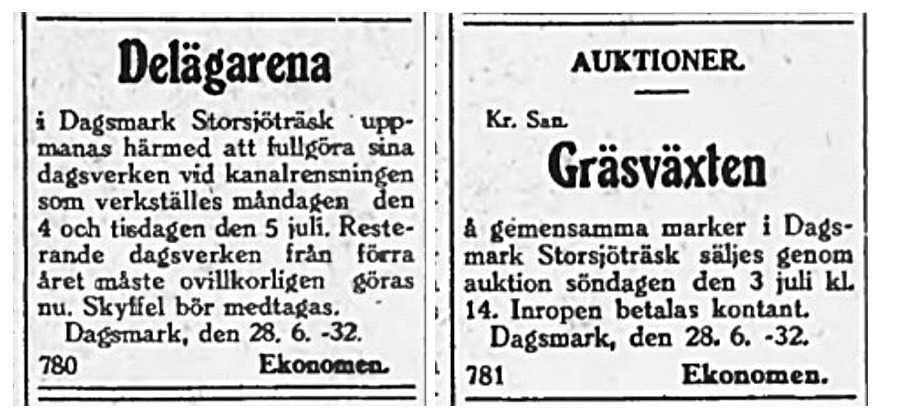 Delägarena

i Dagsmark Storsjöträsk uppmanas härmed att fullgöra sina dagsverken vid kanalrensningen som verkställes måndagen den 4 och tisdagen den 5 juli. Resterande dagsverken från förra året måste ovillkorligen göras nu. Skyffel bör medtagas.

Dagsmark, den 28. 6. -32.

780 Ekonomen.

AUKTIONER.

Kr. San.

Gräsväxten

å gemensamma marker i Dagsmark Storsjöträsk säljes genom auktion söndagen den 3 juli kl. 14. Inropen betalas kontant.

Dagsmark, den 28. 6. -32.

781 Ekonomen.